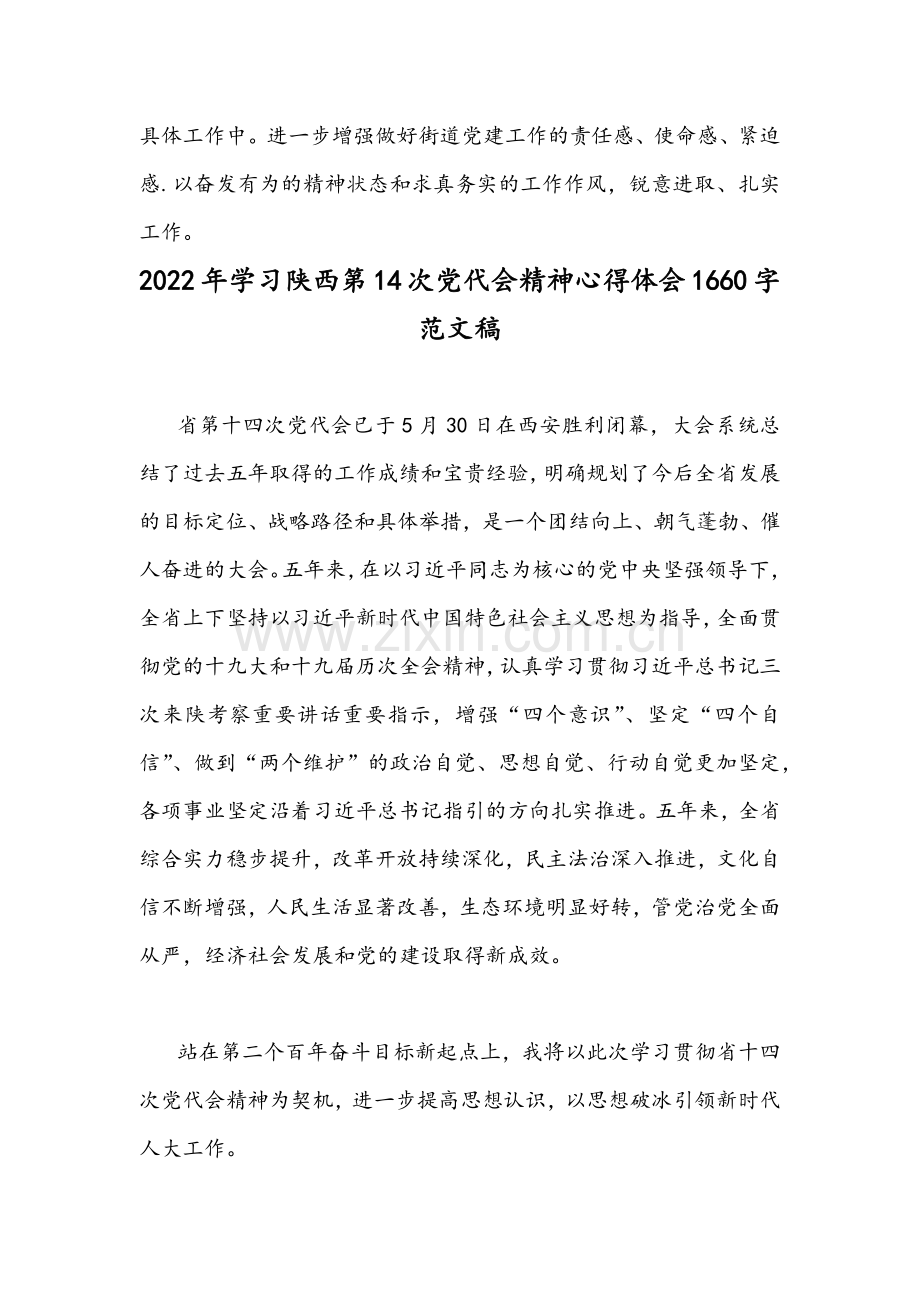 具体工作中。进一步增强做好街道党建工作的责任感、使命感、紧迫感.以奋发有为的精神状态和求真务实的工作作风，锐意进取、扎实工作。

2022年学习陕西第14次党代会精神心得体会1660字范文稿

省第十四次党代会已于5月30日在西安胜利闭幕，大会系统总结了过去五年取得的工作成绩和宝贵经验，明确规划了今后全省发展的目标定位、战略路径和具体举措，是一个团结向上、朝气蓬勃、催人奋进的大会。五年来，在以习近平同志为核心的党中央坚强领导下，全省上下坚持以习近平新时代中国特色社会主义思想为指导，全面贯彻党的十九大和十九届历次全会精神，认真学习贯彻习近平总书记三次来陕考察重要讲话重要指示，增强“四个意识”、坚定“四个自信”、做到“两个维护”的政治自觉、思想自觉、行动自觉更加坚定，各项事业坚定沿着习近平总书记指引的方向扎实推进。五年来，全省综合实力稳步提升，改革开放持续深化，民主法治深入推进，文化自信不断增强，人民生活显著改善，生态环境明显好转，管党治党全面从严，经济社会发展和党的建设取得新成效。

站在第二个百年奋斗目标新起点上，我将以此次学习贯彻省十四次党代会精神为契机，进一步提高思想认识，以思想破冰引领新时代人大工作。

www.zixin.com.cn